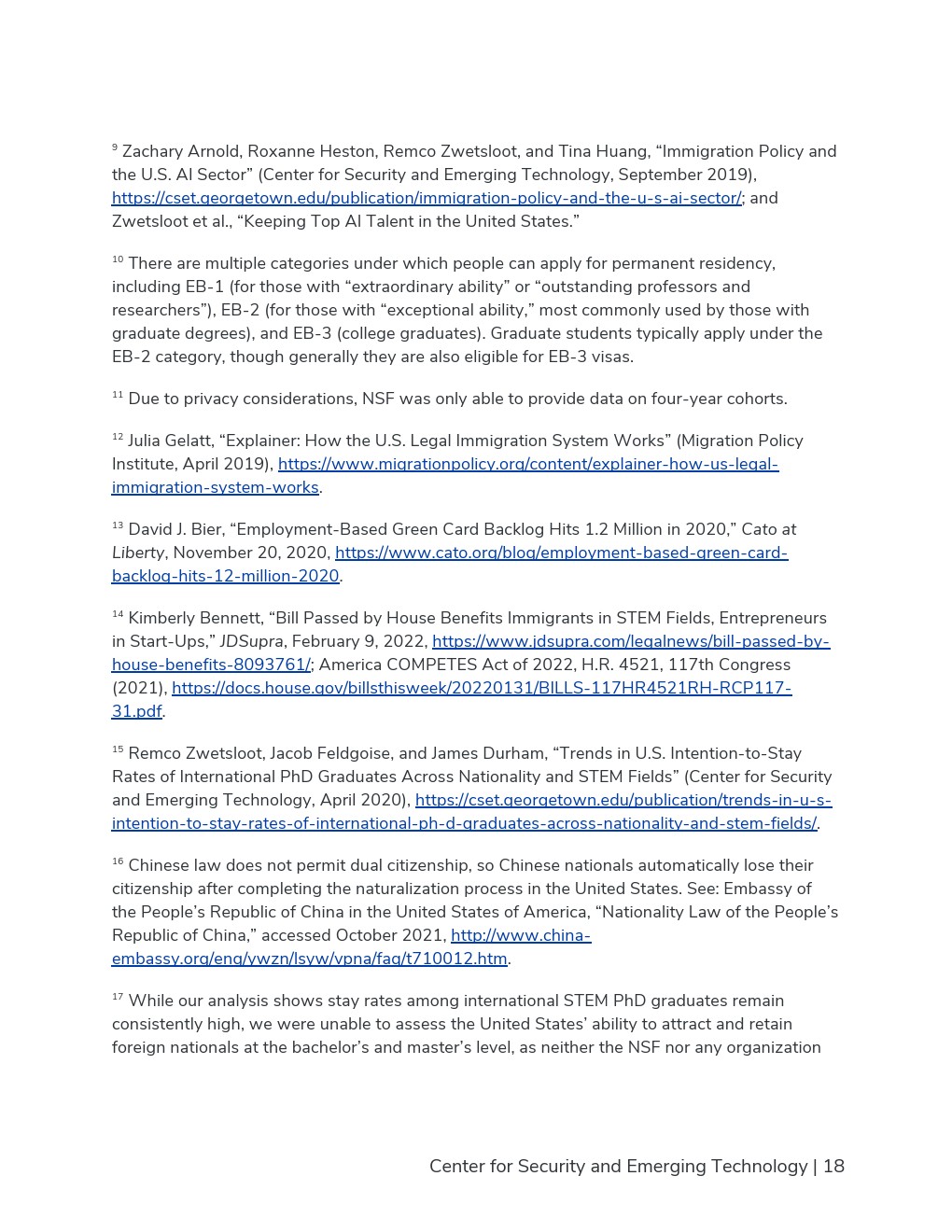 $^{9}$ Zachary Arnold, Roxanne Heston, Remco Zwetsloot, and Tina Huang, “Immigration Policy and the U.S. AI Sector” (Center for Security and Emerging Technology, September 2019), https://cset.georgetown.edu/publication/immigration-policy-and-the-u-s-ai-sector/; and Zwetsloot et al., “Keeping Top AI Talent in the United States.”

$^{10}$ There are multiple categories under which people can apply for permanent residency, including EB-1 (for those with “extraordinary ability” or “outstanding professors and researchers”), EB-2 (for those with “exceptional ability,” most commonly used by those with graduate degrees), and EB-3 (college graduates). Graduate students typically apply under the EB-2 category, though generally they are also eligible for EB-3 visas.

$^{11}$ Due to privacy considerations, NSF was only able to provide data on four-year cohorts.

$^{12}$ Julia Gelatt, “Explainer: How the U.S. Legal Immigration System Works” (Migration Policy Institute, April 2019), https://www.migrationpolicy.org/content/explainer-how-us-legal-immigration-system-works.

$^{13}$ David J. Bier, “Employment-Based Green Card Backlog Hits 1.2 Million in 2020,” Cato at Liberty, November 20, 2020, https://www.cato.org/blog/employment-based-green-card-backlog-hits-12-million-2020.

$^{14}$ Kimberly Bennett, “Bill Passed by House Benefits Immigrants in STEM Fields, Entrepreneurs in Start-Ups,” JDSupra, February 9, 2022, https://www.jdsupra.com/legalnews/bill-passed-by-house-benefits-8093761/; America COMPETES Act of 2022, H.R. 4521, 117th Congress (2021), https://docs.house.gov/billsthisweek/20220131/BILLS-117HR4521RH-RCP117-31.pdf.

$^{15}$ Remco Zwetsloot, Jacob Feldgoise, and James Durham, “Trends in U.S. Intention-to-Stay Rates of International PhD Graduates Across Nationality and STEM Fields” (Center for Security and Emerging Technology, April 2020), https://cset.georgetown.edu/publication/trends-in-u-s-intention-to-stay-rates-of-international-ph-d-graduates-across-nationality-and-stem-fields/.

$^{16}$ Chinese law does not permit dual citizenship, so Chinese nationals automatically lose their citizenship after completing the naturalization process in the United States. See: Embassy of the People’s Republic of China in the United States of America, “Nationality Law of the People’s Republic of China,” accessed October 2021, http://www.china-embassy.org/eng/ywzn/lsyw/vpna/faq/t710012.htm.

$^{17}$ While our analysis shows stay rates among international STEM PhD graduates remain consistently high, we were unable to assess the United States’ ability to attract and retain foreign nationals at the bachelor’s and master’s level, as neither the NSF nor any organization

Center for Security and Emerging Technology | 18